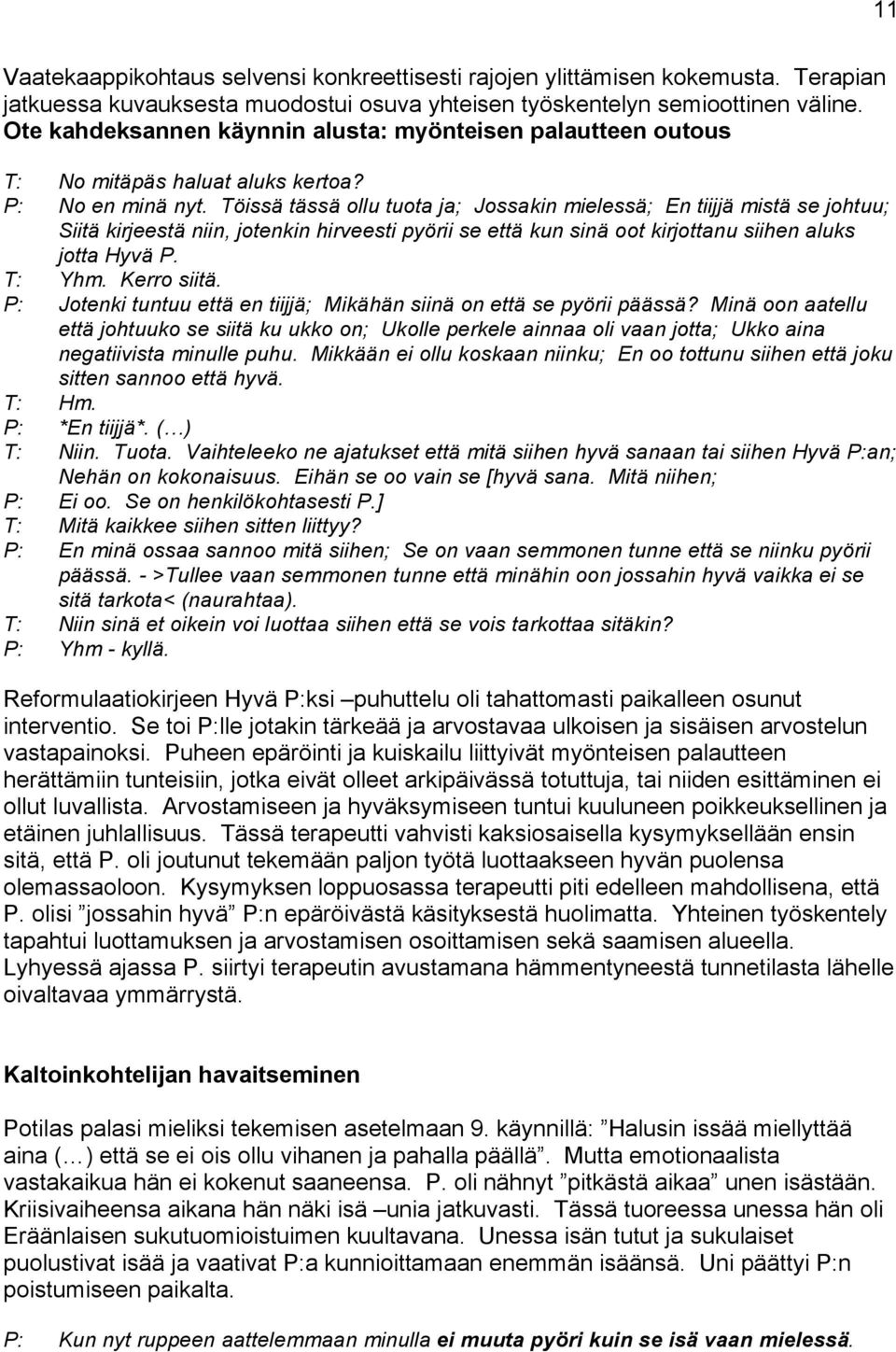 11

Vaatekaappikohtaus selvensi konkreettisesti rajojen ylittämisen kokemusta. Terapian jatkuessa kuvauksesta muodostui osuva yhteisen työskentelyn semioottinen väline.
Ote kahdeksannen käynnin alusta: myönteisen palautteen outous

T: No mitäpäs haluat aluks kertoa?
P: No en minä nyt. Töissä tässä ollu tuota ja; Jossakin mielessä; En tiijjä mistä se johtuu; Siitä kirjeestä niin, jotenkin hirveesti pyörii se että kun sinä oot kirjottanu siihen aluks jotta Hyvä P.
T: Yhm. Kerro siitä.
P: Jotenki tuntuu että en tiijjä; Mikähän siinä on että se pyörii päässä? Minä oon aatellu että johtuuko se siitä ku ukko on; Ukolle perkele ainnaa oli vaan jotta; Ukko aina negatiivista minulle puhu. Mikkään ei ollu koskaan niinku; En oo tottunu siihen että joku sitten sannoo että hyvä.
T: Hm.
P: *En tiijjä*. (…)
T: Niin. Tuota. Vaihteleeko ne ajatukset että mitä siihen hyvä sanaan tai siihen Hyvä P:an; Nehän on kokonaisuus. Eihän se oo vain se [hyvä sana. Mitä niihen;
P: Ei oo. Se on henkilökohtasesti P.]
T: Mitä kaikkee siihen sitten liittyy?
P: En minä ossaa sannoo mitä siihen; Se on vaan semmonen tunne että se niinku pyörii päässä. - >Tullee vaan semmonen tunne että minähin oon jossahin hyvä vaikka ei se sitä tarkota< (naurahtaa).
T: Niin sinä et oikein voi luottaa siihen että se vois tarkottaa sitäkin?
P: Yhm - kyllä.

Reformulaatiokirjeen Hyvä P:ksi –puhuttelu oli tahattomasti paikalleen osunut interventio. Se toi P:lle jotakin tärkeää ja arvostavaa ulkoisen ja sisäisen arvostelun vastapainoksi. Puheen epäröinti ja kuiskailu liittyivät myönteisen palautteen herättämiin tunteisiin, jotka eivät olleet arkipäivässä totuttuja, tai niiden esittäminen ei ollut luvallista. Arvostamiseen ja hyväksymiseen tuntui kuuluneen poikkeuksellinen ja etäinen juhlallisuus. Tässä terapeutti vahvisti kaksiosaisella kysymyksellään ensin sitä, että P. oli joutunut tekemään paljon työtä luottaakseen hyvän puolensa olemassaoloon. Kysymyksen loppuosassa terapeutti piti edelleen mahdollisena, että P. olisi ”jossahin hyvä” P:n epäröivästä käsityksestä huolimatta. Yhteinen työskentely tapahtui luottamuksen ja arvostamisen osoittamisen sekä saamisen alueella. Lyhyessä ajassa P. siirtyi terapeutin avustamana hämmentyneestä tunnetilasta lähelle oivaltavaa ymmärrystä.

Kaltoinkohtelijan havaitseminen

Potilas palasi mieliksi tekemisen asetelmaan 9. käynnillä: ”Halusin issää miellyttää aina (…) että se ei ois ollu vihanen ja pahalla päällä”. Mutta emotionaalista vastakaikua hän ei kokenut saaneensa. P. oli nähnyt ”pitkästä aikaa” unen isästään. Kriisivaiheensa aikana hän näki isä –unia jatkuvasti. Tässä tuoreessa unessa hän oli Eräänlaisen sukutuomioistuimen kuultavana. Unessa isän tutut ja sukulaiset puolustivat isää ja vaativat P:a kunnioittamaan enemmän isäänsä. Uni päättyi P:n poistumiseen paikalta.

P: Kun nyt ruppeen aattelemmaan minulla ei muuta pyöri kuin se isä vaan mielessä.